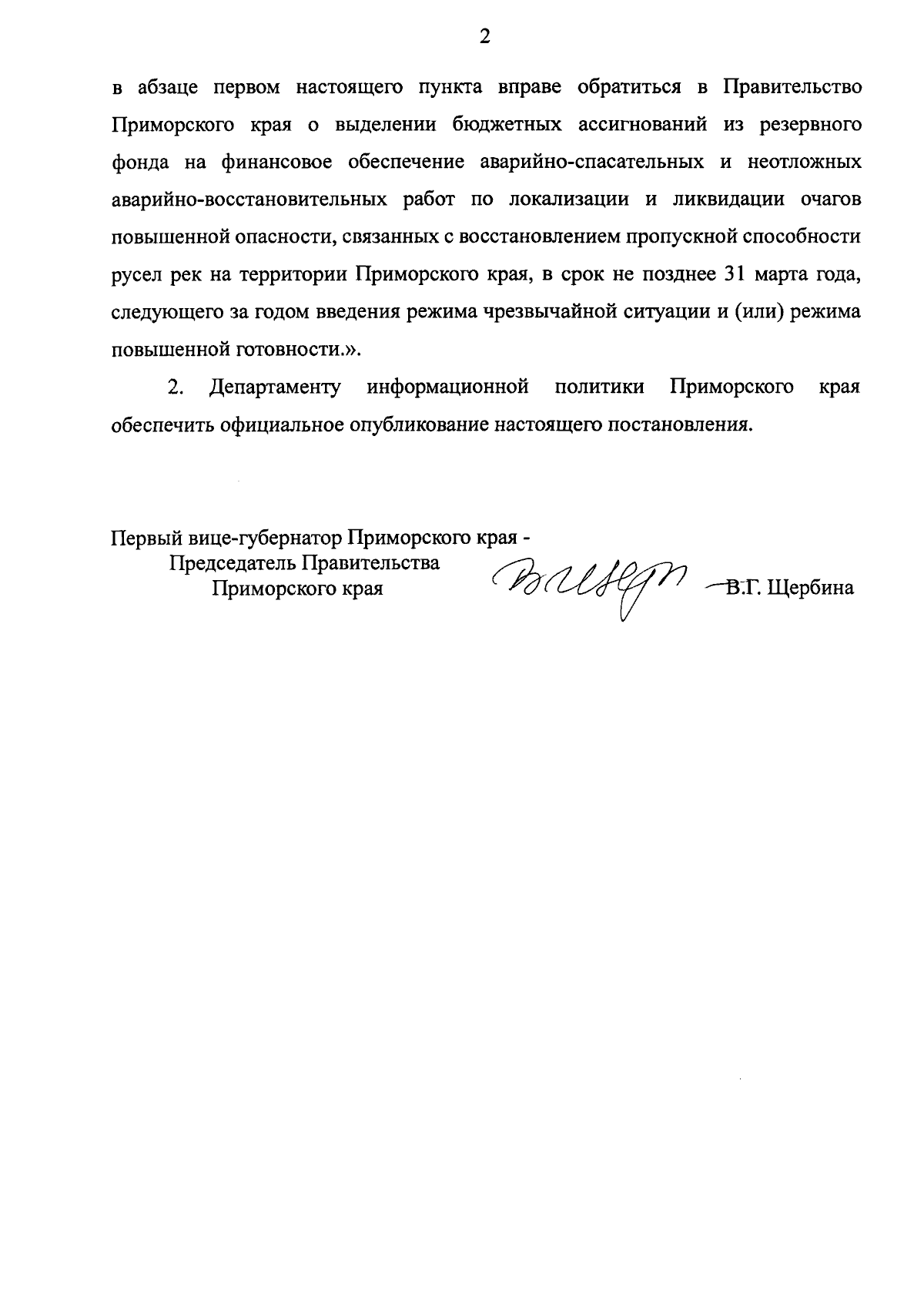 2

в абзаце первом настоящего пункта вправе обратиться в Правительство Приморского края о выделении бюджетных ассигнований из резервного фонда на финансовое обеспечение аварийно-спасательных и неотложных аварийно-восстановительных работ по локализации и ликвидации очагов повышенной опасности, связанных с восстановлением пропускной способности русел рек на территории Приморского края, в срок не позднее 31 марта года, следующего за годом введения режима чрезвычайной ситуации и (или) режима повышенной готовности.».

2. Департаменту информационной политики Приморского края обеспечить официальное опубликование настоящего постановления.

Первый вице-губернатор Приморского края -
Председатель Правительства
Приморского края

В.Г. Щербина